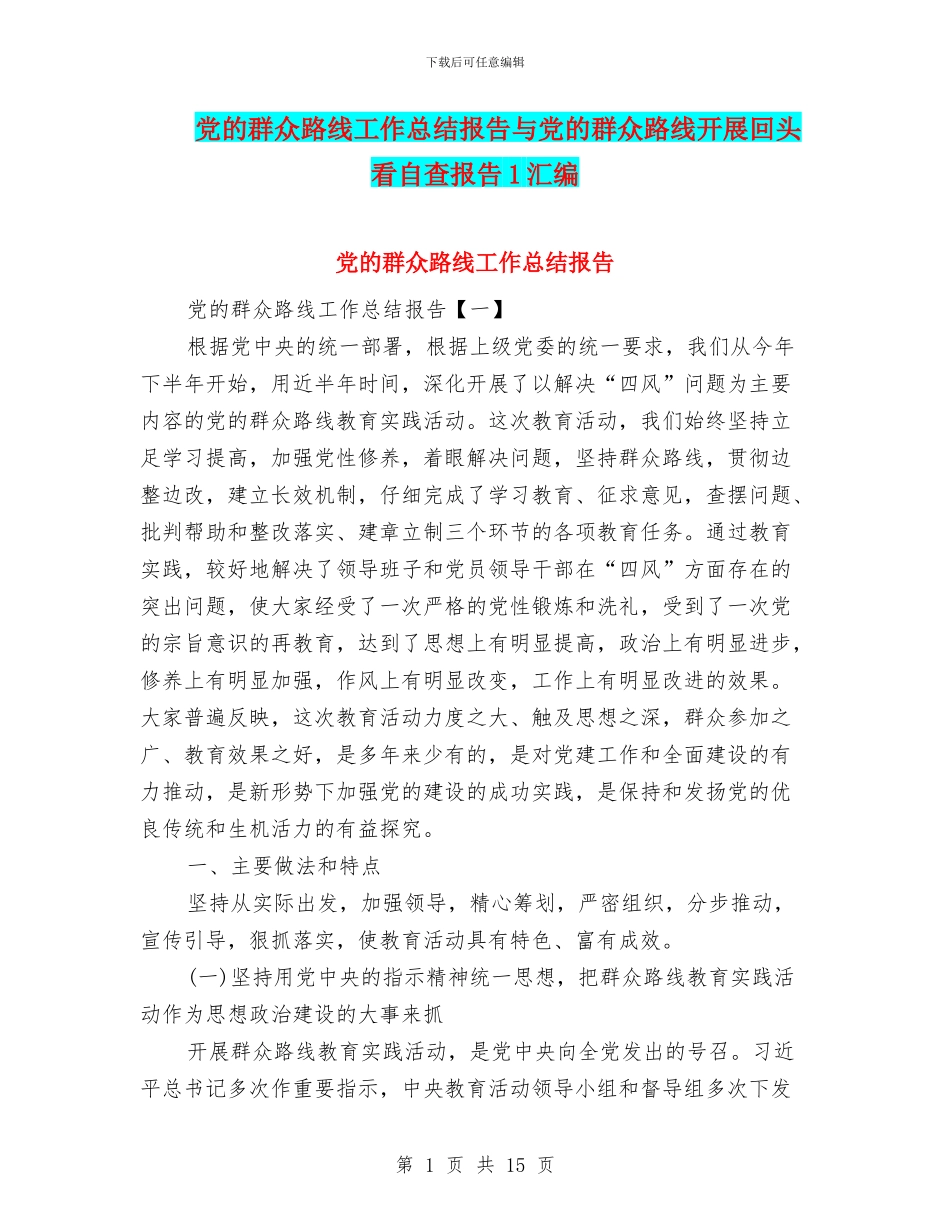 下载后可任意编辑

党的群众路线工作总结报告与党的群众路线开展回头看自查报告1汇编

党的群众路线工作总结报告

党的群众路线工作总结报告【一】

根据党中央的统一部署，根据上级党委的统一要求，我们从今年下半年开始，用近半年时间，深化开展了以解决“四风”问题为主要内容的党的群众路线教育实践活动。这次教育活动，我们始终坚持立足学习提高，加强党性修养，着眼解决问题，坚持群众路线，贯彻边整边改，建立长效机制，仔细完成了学习教育、征求意见，查摆问题、批判帮助和整改落实、建章立制三个环节的各项教育任务。通过教育实践，较好地解决了领导班子和党员领导干部在“四风”方面存在的突出问题，使大家经受了一次严格的党性锻炼和洗礼，受到了一次党的宗旨意识的再教育，达到了思想上有明显提高，政治上有明显进步，修养上有明显加强，作风上有明显改变，工作上有明显改进的效果。大家普遍反映，这次教育活动力度之大、触及思想之深，群众参加之广、教育效果之好，是多年来少有的，是对党建工作和全面建设的有力推动，是新形势下加强党的建设的成功实践，是保持和发扬党的优良传统和生机活力的有益探究。

一、主要做法和特点

坚持从实际出发，加强领导，精心筹划，严密组织，分步推动，宣传引导，狠抓落实，使教育活动具有特色、富有成效。

(一)坚持用党中央的指示精神统一思想，把群众路线教育实践活动作为思想政治建设的大事来抓

开展群众路线教育实践活动，是党中央向全党发出的号召。习近平总书记多次作重要指示，中央教育活动领导小组和督导组多次下发

第 1 页 共 15 页